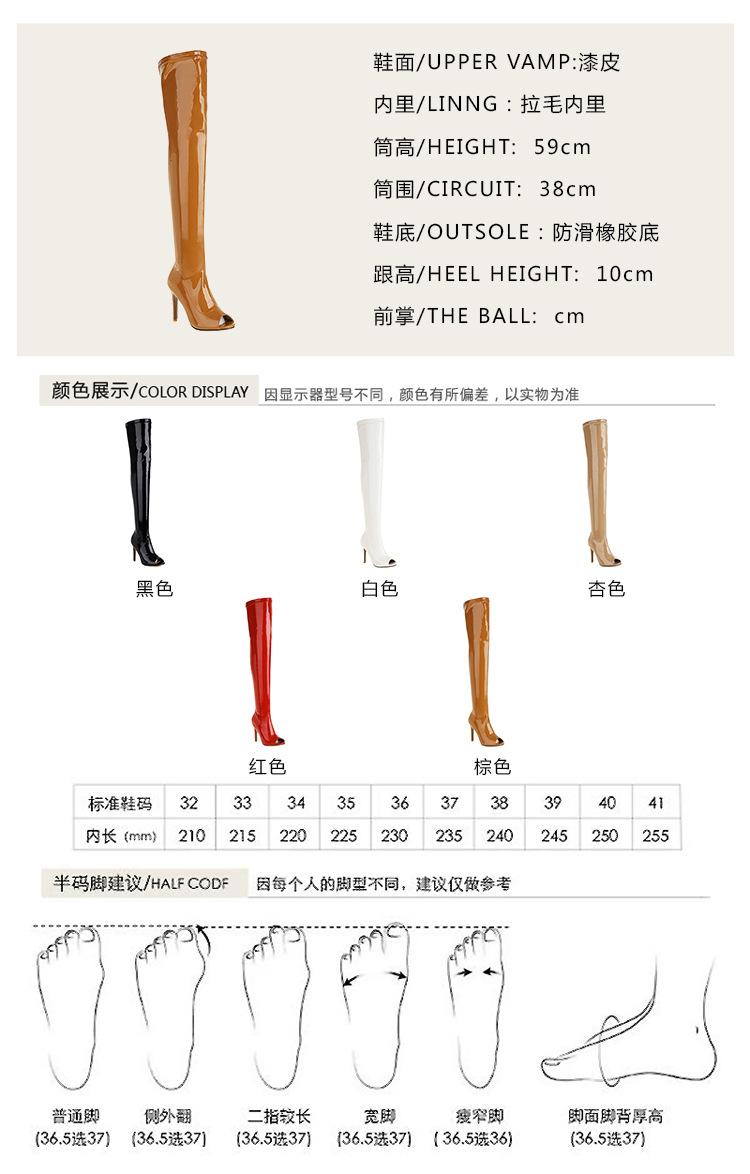 鞋面/UPPER VAMP:漆皮
内里/LINNG：拉毛内里
筒高/HEIGHT: 59cm
筒围/CIRCUIT: 38cm
鞋底/OUTSOLE：防滑橡胶底
跟高/HEEL HEIGHT: 10cm
前掌/THE BALL: cm

颜色展示/COLOR DISPLAY 因显示器型号不同，颜色有所偏差，以实物为准

黑色
白色
杏色
红色
棕色

| 标准鞋码 | 32 | 33 | 34 | 35 | 36 | 37 | 38 | 39 | 40 | 41 |
|---|---|---|---|---|---|---|---|---|---|---|
| 内长 (mm) | 210 | 215 | 220 | 225 | 230 | 235 | 240 | 245 | 250 | 255 |

半码脚建议/HALF CODF 因每个人的脚型不同，建议仅做参考

普通脚 (36.5选37)
侧外翻 (36.5选37)
二指较长 (36.5选37)
宽脚 (36.5选37)
瘦窄脚 ( 36.5选36)
脚面脚背厚高 (36.5选37)